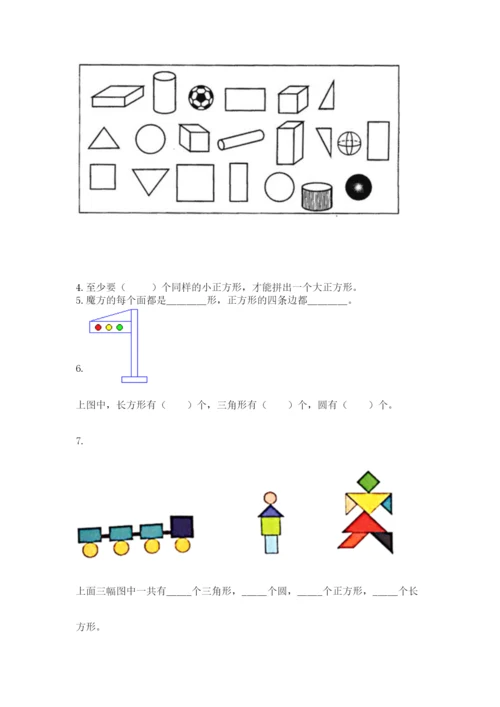 4. 至少要（　　）个同样的小正方形，才能拼出一个大正方形。
5. 魔方的每个面都是________形，正方形的四条边都________。

6.

上图中，长方形有（　　）个，三角形有（　　）个，圆有（　　）个。

7.

上面三幅图中一共有_____个三角形，_____个圆，_____个正方形，_____个长方形。